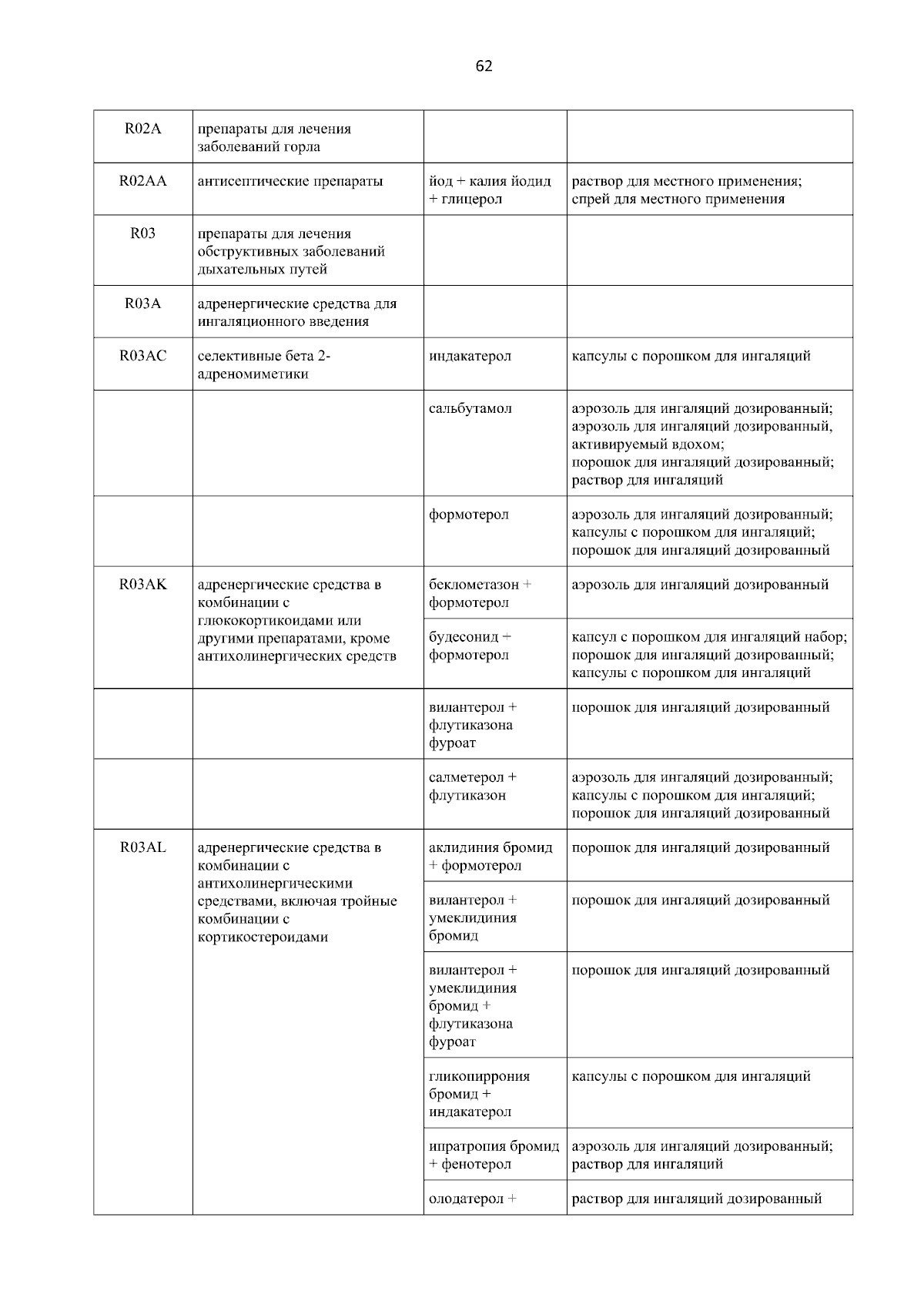 62

| | | | |
|---|---|---|---|
| R02A | препараты для лечения заболеваний горла | | |
| R02AA | антисептические препараты | йод + калия йодид + глицерол | раствор для местного применения; спрей для местного применения |
| R03 | препараты для лечения обструктивных заболеваний дыхательных путей | | |
| R03A | адренергические средства для ингаляционного введения | | |
| R03AC | селективные бета 2-адреномиметики | индакатерол | капсулы с порошком для ингаляций |
| | | сальбутамол | аэрозоль для ингаляций дозированный; аэрозоль для ингаляций дозированный, активируемый вдохом; порошок для ингаляций дозированный; раствор для ингаляций |
| | | формотерол | аэрозоль для ингаляций дозированный; капсулы с порошком для ингаляций; порошок для ингаляций дозированный |
| R03AK | адренергические средства в комбинации с глюкокортикоидами или другими препаратами, кроме антихолинергических средств | беклометазон + формотерол | аэрозоль для ингаляций дозированный |
| | | будесонид + формотерол | капсул с порошком для ингаляций набор; порошок для ингаляций дозированный; капсулы с порошком для ингаляций |
| | | вилантерол + флутиказона фуроат | порошок для ингаляций дозированный |
| | | салметерол + флутиказон | аэрозоль для ингаляций дозированный; капсулы с порошком для ингаляций; порошок для ингаляций дозированный |
| R03AL | адренергические средства в комбинации с антихолинергическими средствами, включая тройные комбинации с кортикостероидами | аклидиния бромид + формотерол | порошок для ингаляций дозированный |
| | | вилантерол + умеклидиния бромид | порошок для ингаляций дозированный |
| | | вилантерол + умеклидиния бромид + флутиказона фуроат | порошок для ингаляций дозированный |
| | | гликопиррония бромид + индакатерол | капсулы с порошком для ингаляций |
| | | ипратропия бромид + фенотерол | аэрозоль для ингаляций дозированный; раствор для ингаляций |
| | | олодатерол + | раствор для ингаляций дозированный |